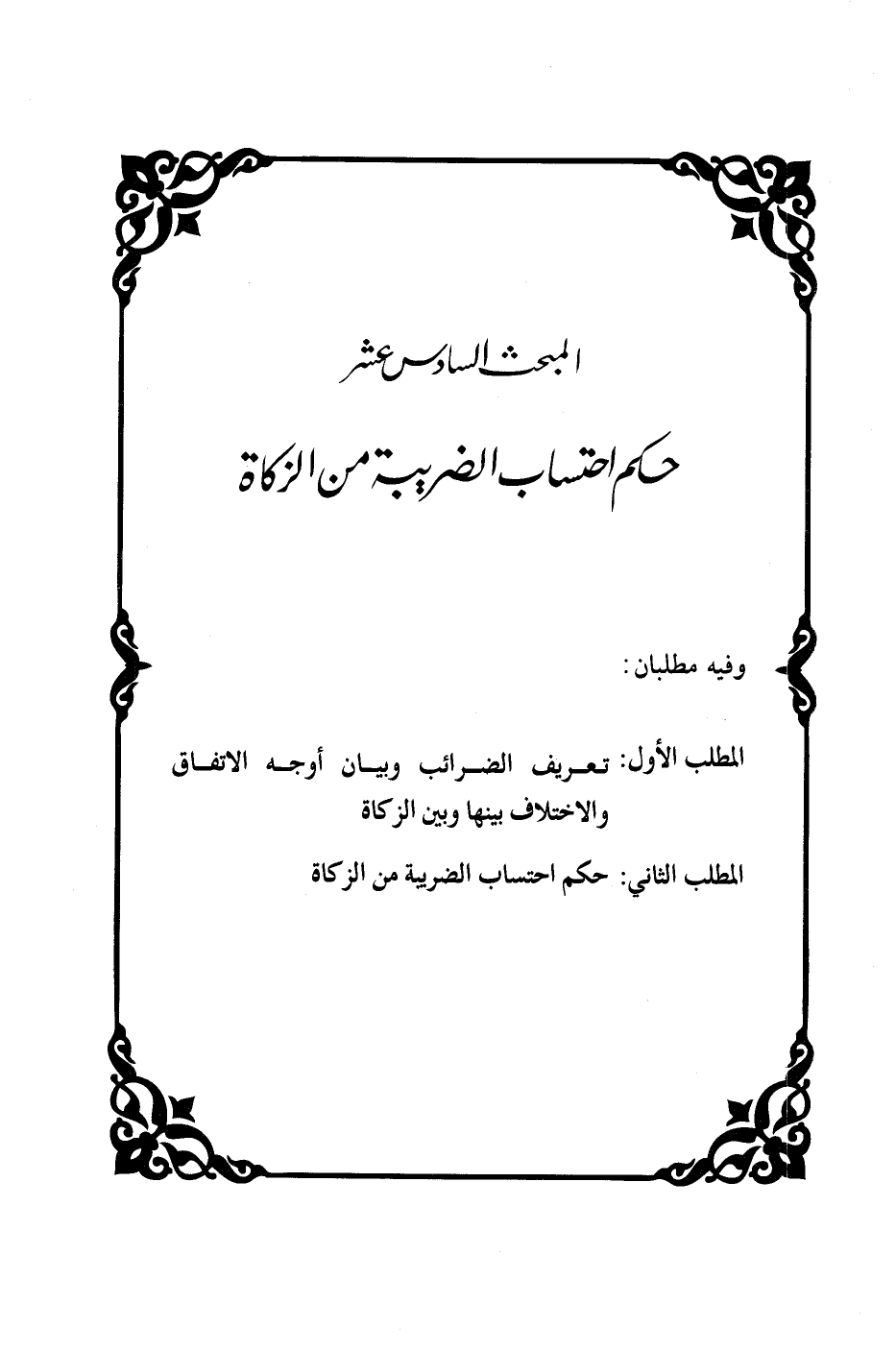 المبحث السادس عشر

حكم احتساب الضريبة من الزكاة

وفيه مطلبان:

المطلب الأول: تعريف الضرائب وبيان أوجه الاتفاق والاختلاف بينها وبين الزكاة

المطلب الثاني: حكم احتساب الضريبة من الزكاة